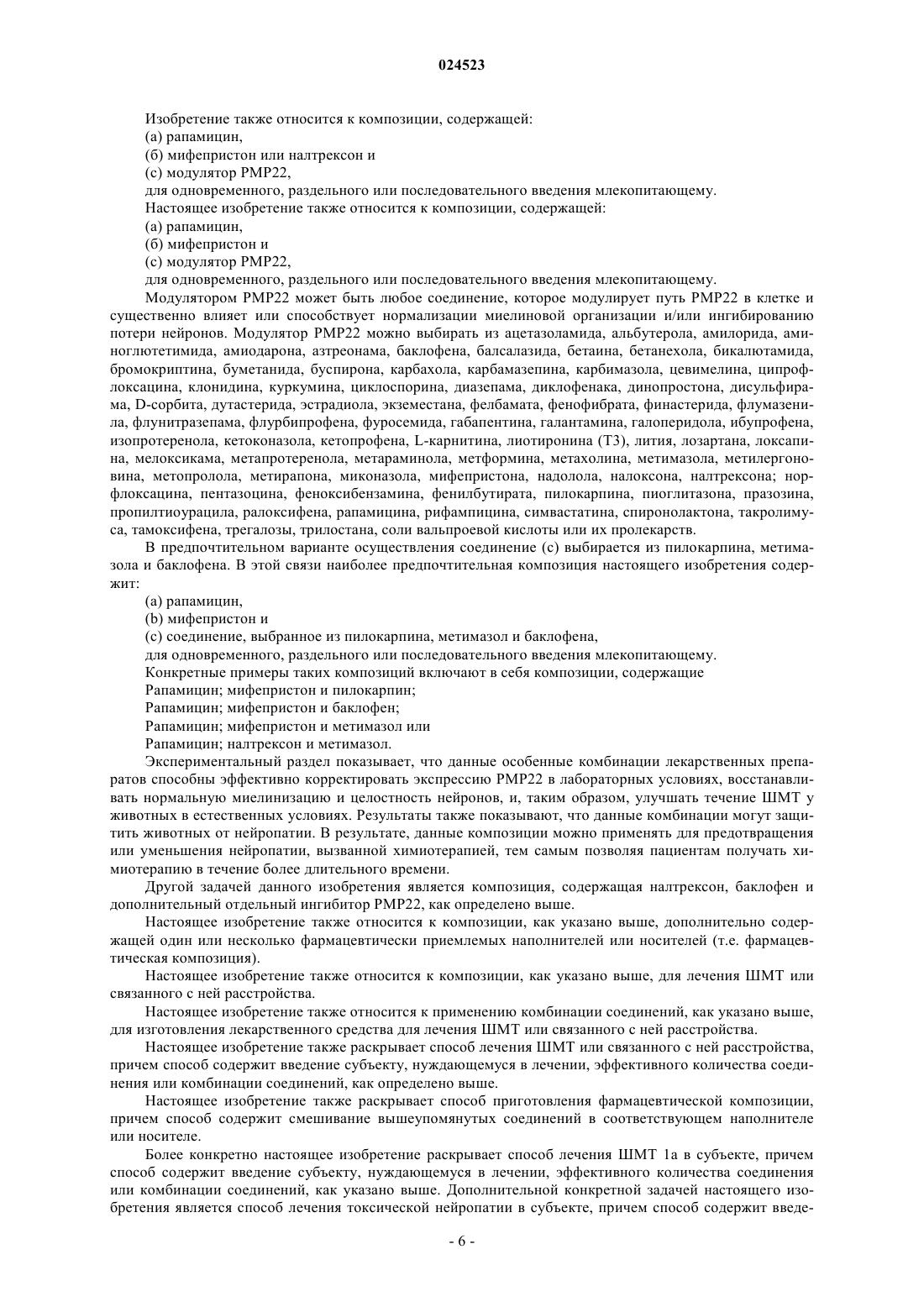 024523

Изобретение также относится к композиции, содержащей:
(а) рапамицин,
(б) мифепристон или налтрексон и
(с) модулятор РМР22,
для одновременного, раздельного или последовательного введения млекопитающему.
Настоящее изобретение также относится к композиции, содержащей:
(а) рапамицин,
(б) мифепристон и
(с) модулятор РМР22,
для одновременного, раздельного или последовательного введения млекопитающему.

Модулятором РМР22 может быть любое соединение, которое модулирует путь РМР22 в клетке и существенно влияет или способствует нормализации миелиновой организации и/или ингибированию потери нейронов. Модулятор РМР22 можно выбирать из ацетазоламида, альбутерола, амилорида, аминоглютетимида, амиодарона, азтреонама, баклофена, балсалазида, бетаина, бетанехола, бикалютамида, бромокриптина, буметанида, буспирона, карбахола, карбамазепина, карбимазола, цевимелина, ципрофлоксацина, клонидина, куркумина, циклоспорина, диазепама, диклофенака, динопростона, дисульфирама, D-сорбита, дутастерида, эстрадиола, экземестана, фелбамата, фенофибрата, финастерида, флумазенила, флунитразепама, флурбипрофена, фуросемида, габапентина, галантамина, галоперидола, ибупрофена, изопротеренола, кетоконазола, кетопрофена, L-карнитина, лиотиронина (Т3), лития, лозартана, локсапина, мелоксикама, метапротеренола, метараминола, метформина, метахолина, метимазола, метилергоновина, метопролола, метирапона, миконазола, мифепристона, надолола, налоксона, налтрексона; норфлоксацина, пентазоцина, феноксибензамина, фенилбутирата, пилокарпина, пиоглитазона, празозина, пропилтиоурацила, ралоксифена, рапамицина, рифампицина, симвастатина, спиронолактона, такролимуса, тамоксифена, трегалозы, трилостана, соли вальпроевой кислоты или их пролекарств.

В предпочтительном варианте осуществления соединение (с) выбирается из пилокарпина, метимазола и баклофена. В этой связи наиболее предпочтительная композиция настоящего изобретения содержит:
(а) рапамицин,
(b) мифепристон и
(с) соединение, выбранное из пилокарпина, метимазол и баклофена,
для одновременного, раздельного или последовательного введения млекопитающему.
Конкретные примеры таких композиций включают в себя композиции, содержащие
Рапамицин; мифепристон и пилокарпин;
Рапамицин; мифепристон и баклофен;
Рапамицин; мифепристон и метимазол или
Рапамицин; налтрексон и метимазол.

Экспериментальный раздел показывает, что данные особенные комбинации лекарственных препаратов способны эффективно корректировать экспрессию РМР22 в лабораторных условиях, восстанавливать нормальную миелинизацию и целостность нейронов, и, таким образом, улучшать течение ШМТ у животных в естественных условиях. Результаты также показывают, что данные комбинации могут защитить животных от нейропатии. В результате, данные композиции можно применять для предотвращения или уменьшения нейропатии, вызванной химиотерапией, тем самым позволяя пациентам получать химиотерапию в течение более длительного времени.

Другой задачей данного изобретения является композиция, содержащая налтрексон, баклофен и дополнительный отдельный ингибитор РМР22, как определено выше.

Настоящее изобретение также относится к композиции, как указано выше, дополнительно содержащей один или несколько фармацевтически приемлемых наполнителей или носителей (т.е. фармацевтическая композиция).

Настоящее изобретение также относится к композиции, как указано выше, для лечения ШМТ или связанного с ней расстройства.

Настоящее изобретение также относится к применению комбинации соединений, как указано выше, для изготовления лекарственного средства для лечения ШМТ или связанного с ней расстройства.

Настоящее изобретение также раскрывает способ лечения ШМТ или связанного с ней расстройства, причем способ содержит введение субъекту, нуждающемуся в лечении, эффективного количества соединения или комбинации соединений, как определено выше.

Настоящее изобретение также раскрывает способ приготовления фармацевтической композиции, причем способ содержит смешивание вышеупомянутых соединений в соответствующем наполнителе или носителе.

Более конкретно настоящее изобретение раскрывает способ лечения ШМТ 1а в субъекте, причем способ содержит введение субъекту, нуждающемуся в лечении, эффективного количества соединения или комбинации соединений, как указано выше. Дополнительной конкретной задачей настоящего изобретения является способ лечения токсической нейропатии в субъекте, причем способ содержит введе-

- 6 -